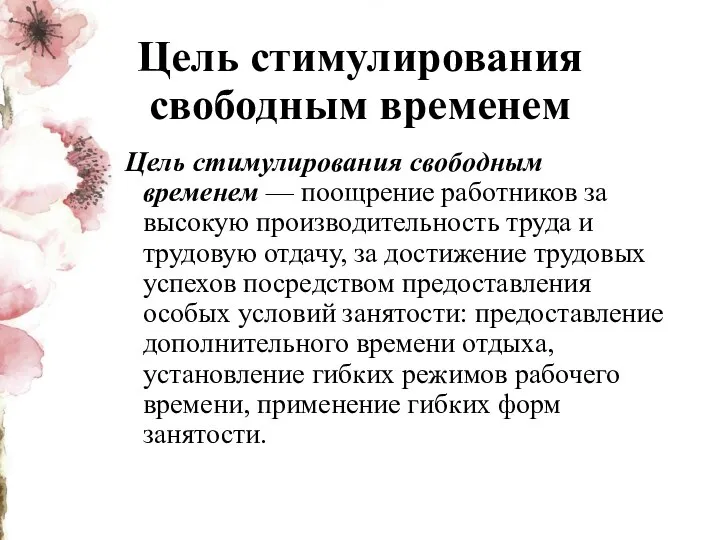 Цель стимулирования свободным временем

Цель стимулирования свободным временем — поощрение работников за высокую производительность труда и трудовую отдачу, за достижение трудовых успехов посредством предоставления особых условий занятости: предоставление дополнительного времени отдыха, установление гибких режимов рабочего времени, применение гибких форм занятости.